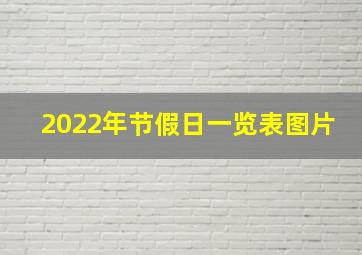 2022年节假日一览表图片